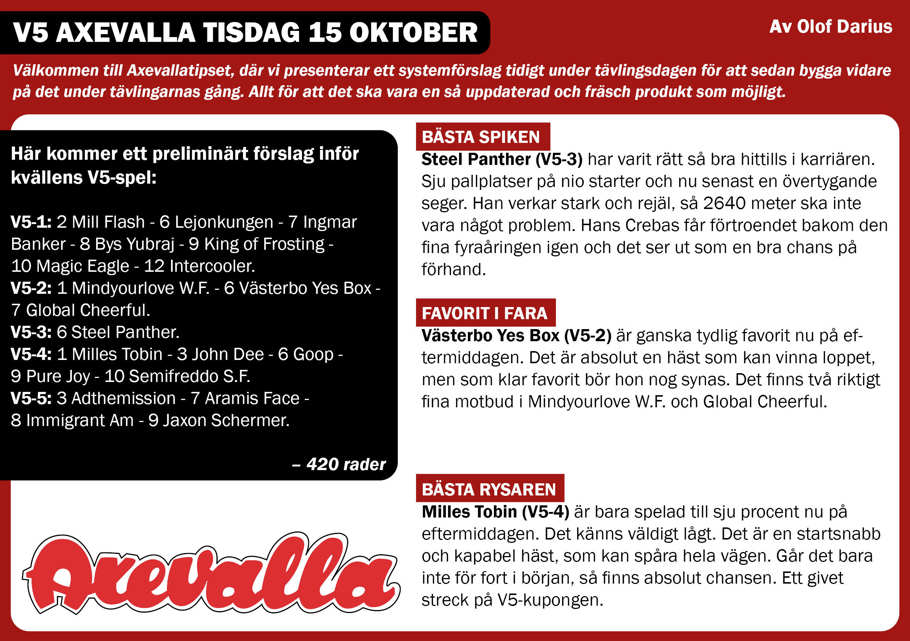 V5 AXEVALLA TISDAG 15 OKTOBER

Av Olof Darius

Välkommen till Axevallatipset, där vi presenterar ett systemförslag tidigt under tävlingsdagen för att sedan bygga vidare på det under tävlingarnas gång. Allt för att det ska vara en så uppdaterad och fräsch produkt som möjligt.

Här kommer ett preliminärt förslag inför kvällens V5-spel:

V5-1: 2 Mill Flash - 6 Lejonkungen - 7 Ingmar Banker - 8 Bys Yubraj - 9 King of Frosting - 10 Magic Eagle - 12 Intercooler.
V5-2: 1 Mindyourlove W.F. - 6 Västerbo Yes Box - 7 Global Cheerful.
V5-3: 6 Steel Panther.
V5-4: 1 Milles Tobin - 3 John Dee - 6 Goop - 9 Pure Joy - 10 Semifreddo S.F.
V5-5: 3 Adthemission - 7 Aramis Face - 8 Immigrant Am - 9 Jaxon Schermer.

– 420 rader

Axevalla

BÄSTA SPIKEN
Steel Panther (V5-3) har varit rätt så bra hittills i karriären. Sju pallplatser på nio starter och nu senast en övertygande seger. Han verkar stark och rejäl, så 2640 meter ska inte vara något problem. Hans Crebas får förtroendet bakom den fina fyraåringen igen och det ser ut som en bra chans på förhand.

FAVORIT I FARA
Västerbo Yes Box (V5-2) är ganska tydlig favorit nu på eftermiddagen. Det är absolut en häst som kan vinna loppet, men som klar favorit bör hon nog synas. Det finns två riktigt fina motbud i Mindyourlove W.F. och Global Cheerful.

BÄSTA RYSAREN
Milles Tobin (V5-4) är bara spelad till sju procent nu på eftermiddagen. Det känns väldigt lågt. Det är en startsnabb och kapabel häst, som kan spåra hela vägen. Går det bara inte för fort i början, så finns absolut chansen. Ett givet streck på V5-kupongen.